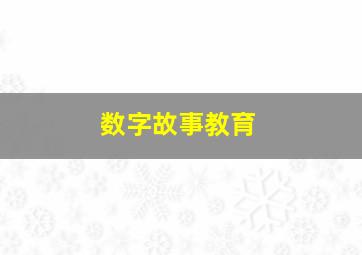 数字故事教育